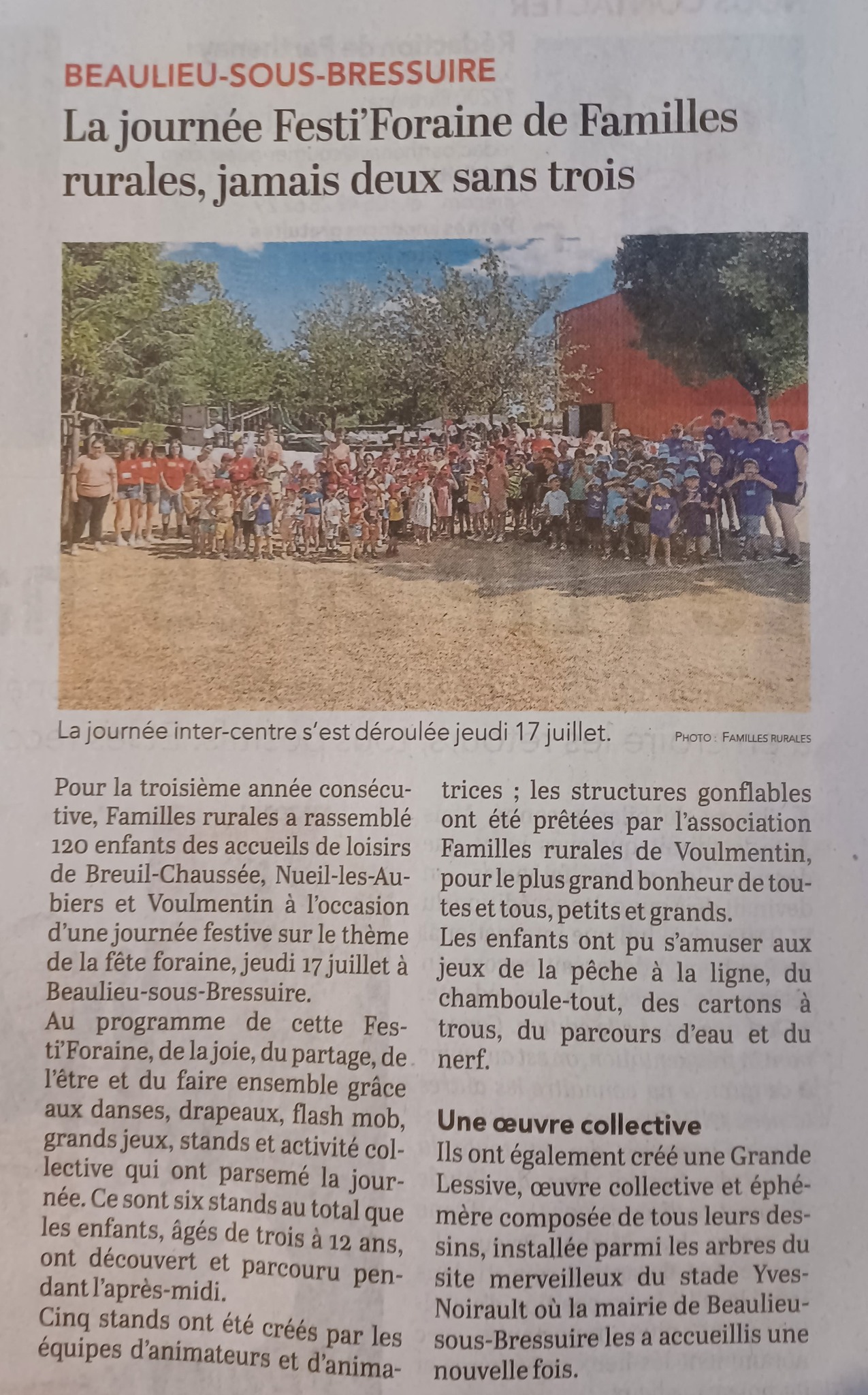 BEAULIEU-SOUS-BRESSUIRE

La journée Festi'Foraine de Familles rurales, jamais deux sans trois

La journée inter-centre s'est déroulée jeudi 17 juillet. PHOTO : FAMILLES RURALES

Pour la troisième année consécutive, Familles rurales a rassemblé 120 enfants des accueils de loisirs de Breuil-Chaussée, Nueil-les-Aubiers et Voulmentin à l'occasion d'une journée festive sur le thème de la fête foraine, jeudi 17 juillet à Beaulieu-sous-Bressuire.
Au programme de cette Festi'Foraine, de la joie, du partage, de l'être et du faire ensemble grâce aux danses, drapeaux, flash mob, grands jeux, stands et activité collective qui ont parsemé la journée. Ce sont six stands au total que les enfants, âgés de trois à 12 ans, ont découvert et parcouru pendant l'après-midi.
Cinq stands ont été créés par les équipes d'animateurs et d'animatrices ; les structures gonflables ont été prêtées par l'association Familles rurales de Voulmentin, pour le plus grand bonheur de toutes et tous, petits et grands.
Les enfants ont pu s'amuser aux jeux de la pêche à la ligne, du chamboule-tout, des cartons à trous, du parcours d'eau et du nerf.

Une œuvre collective
Ils ont également créé une Grande Lessive, œuvre collective et éphémère composée de tous leurs dessins, installée parmi les arbres du site merveilleux du stade Yves-Noirault où la mairie de Beaulieu-sous-Bressuire les a accueillis une nouvelle fois.